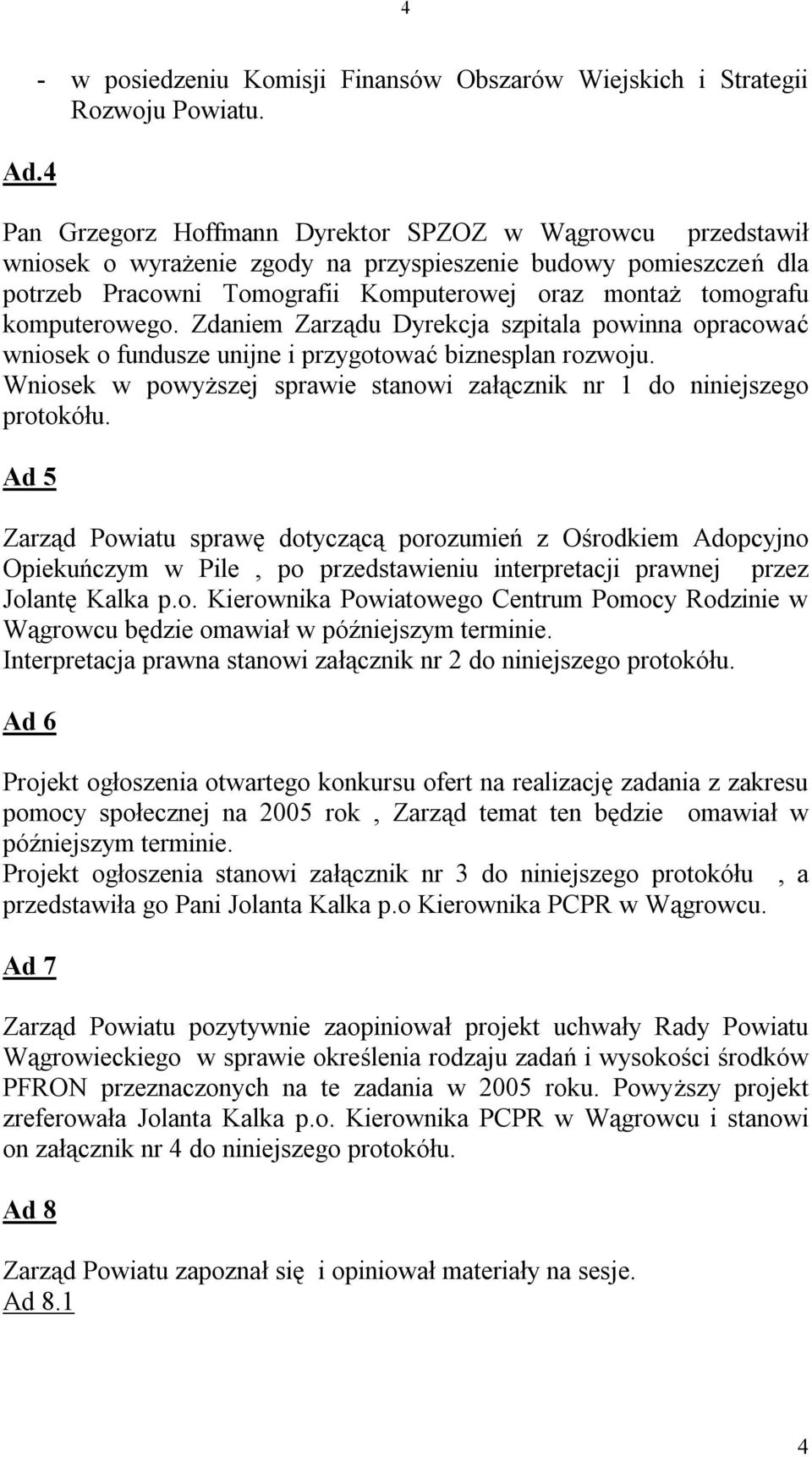 4

- w posiedzeniu Komisji Finansów Obszarów Wiejskich i Strategii Rozwoju Powiatu.

Ad.4

Pan Grzegorz Hoffmann Dyrektor SPZOZ w Wągrowcu przedstawił wniosek o wyrażenie zgody na przyspieszenie budowy pomieszczeń dla potrzeb Pracowni Tomografii Komputerowej oraz montaż tomografu komputerowego. Zdaniem Zarządu Dyrekcja szpitala powinna opracować wniosek o fundusze unijne i przygotować biznesplan rozwoju. Wniosek w powyższej sprawie stanowi załącznik nr 1 do niniejszego protokółu.

Ad 5

Zarząd Powiatu sprawę dotyczącą porozumień z Ośrodkiem Adopcyjno Opiekuńczym w Pile , po przedstawieniu interpretacji prawnej przez Jolantę Kalka p.o. Kierownika Powiatowego Centrum Pomocy Rodzinie w Wągrowcu będzie omawiał w późniejszym terminie.
Interpretacja prawna stanowi załącznik nr 2 do niniejszego protokółu.

Ad 6

Projekt ogłoszenia otwartego konkursu ofert na realizację zadania z zakresu pomocy społecznej na 2005 rok , Zarząd temat ten będzie omawiał w późniejszym terminie.
Projekt ogłoszenia stanowi załącznik nr 3 do niniejszego protokółu , a przedstawiła go Pani Jolanta Kalka p.o Kierownika PCPR w Wągrowcu.

Ad 7

Zarząd Powiatu pozytywnie zaopiniował projekt uchwały Rady Powiatu Wągrowieckiego w sprawie określenia rodzaju zadań i wysokości środków PFRON przeznaczonych na te zadania w 2005 roku. Powyższy projekt zreferowała Jolanta Kalka p.o. Kierownika PCPR w Wągrowcu i stanowi on załącznik nr 4 do niniejszego protokółu.

Ad 8

Zarząd Powiatu zapoznał się i opiniował materiały na sesje.
Ad 8.1

4